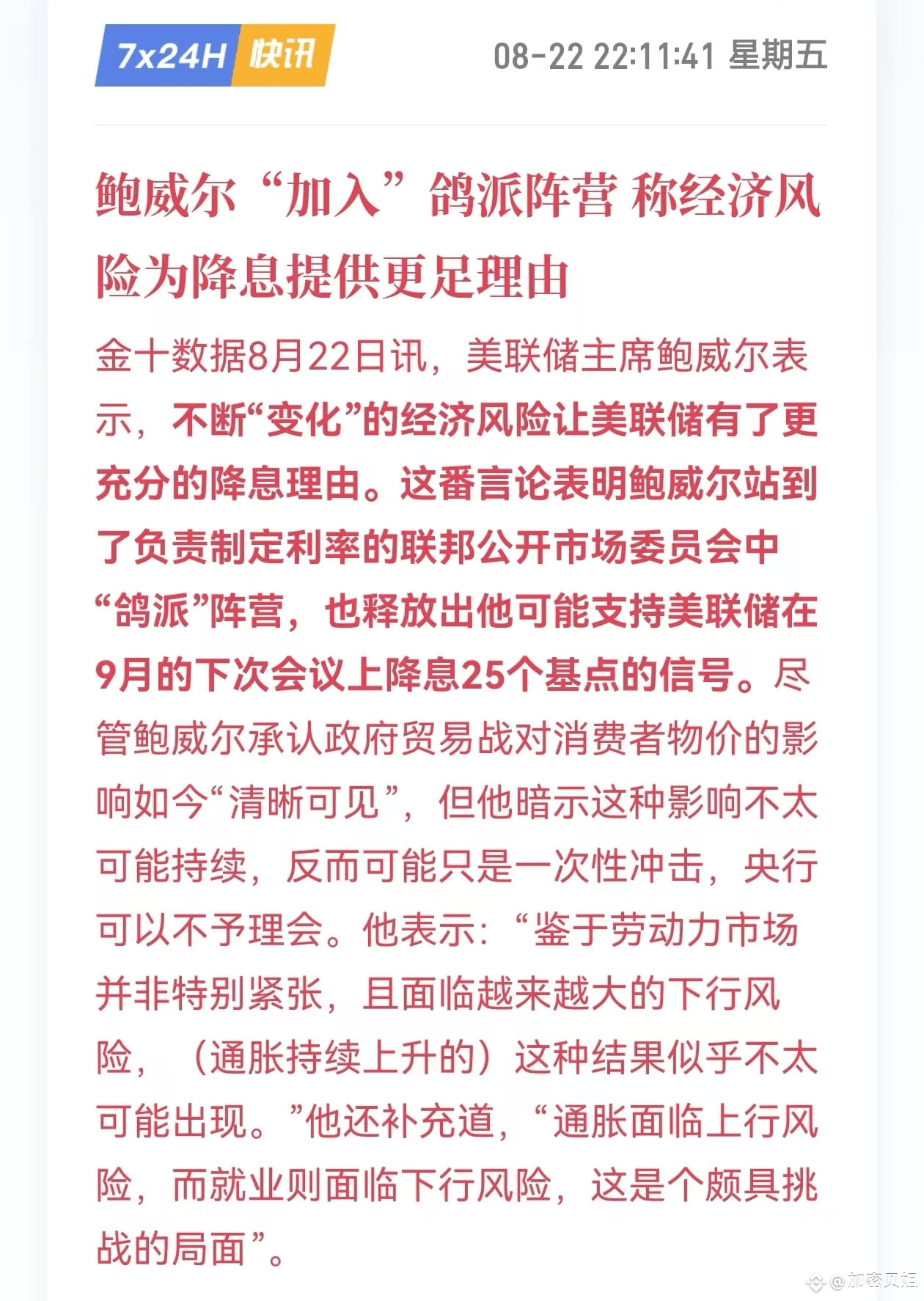 7x24H 快讯 08-22 22:11:41 星期五

鲍威尔“加入”鸽派阵营 称经济风险为降息提供更足理由

金十数据8月22日讯，美联储主席鲍威尔表示，不断“变化”的经济风险让美联储有了更充分的降息理由。这番言论表明鲍威尔站到了负责制定利率的联邦公开市场委员会中“鸽派”阵营，也释放出他可能支持美联储在9月的下次会议上降息25个基点的信号。尽管鲍威尔承认政府贸易战对消费者物价的影响如今“清晰可见”，但他暗示这种影响不太可能持续，反而可能只是一次性冲击，央行可以不予理会。他表示：“鉴于劳动力市场并非特别紧张，且面临越来越大的下行风险，（通胀持续上升的）这种结果似乎不太可能出现。”他还补充道，“通胀面临上行风险，而就业则面临下行风险，这是个颇具挑战的局面”。

@加密贝姐